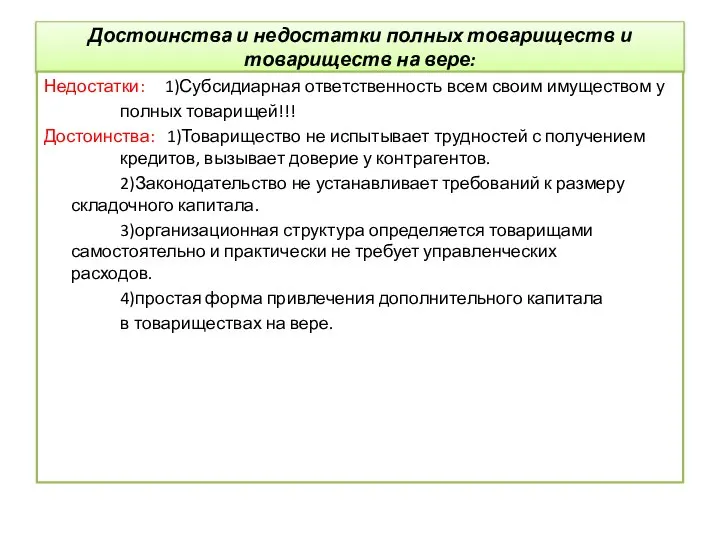 Достоинства и недостатки полных товариществ и товариществ на вере:

Недостатки: 1)Субсидиарная ответственность всем своим имуществом у полных товарищей!!!

Достоинства: 1)Товарищество не испытывает трудностей с получением кредитов, вызывает доверие у контрагентов.

2)Законодательство не устанавливает требований к размеру складочного капитала.

3)организационная структура определяется товарищами самостоятельно и практически не требует управленческих расходов.

4)простая форма привлечения дополнительного капитала в товариществах на вере.